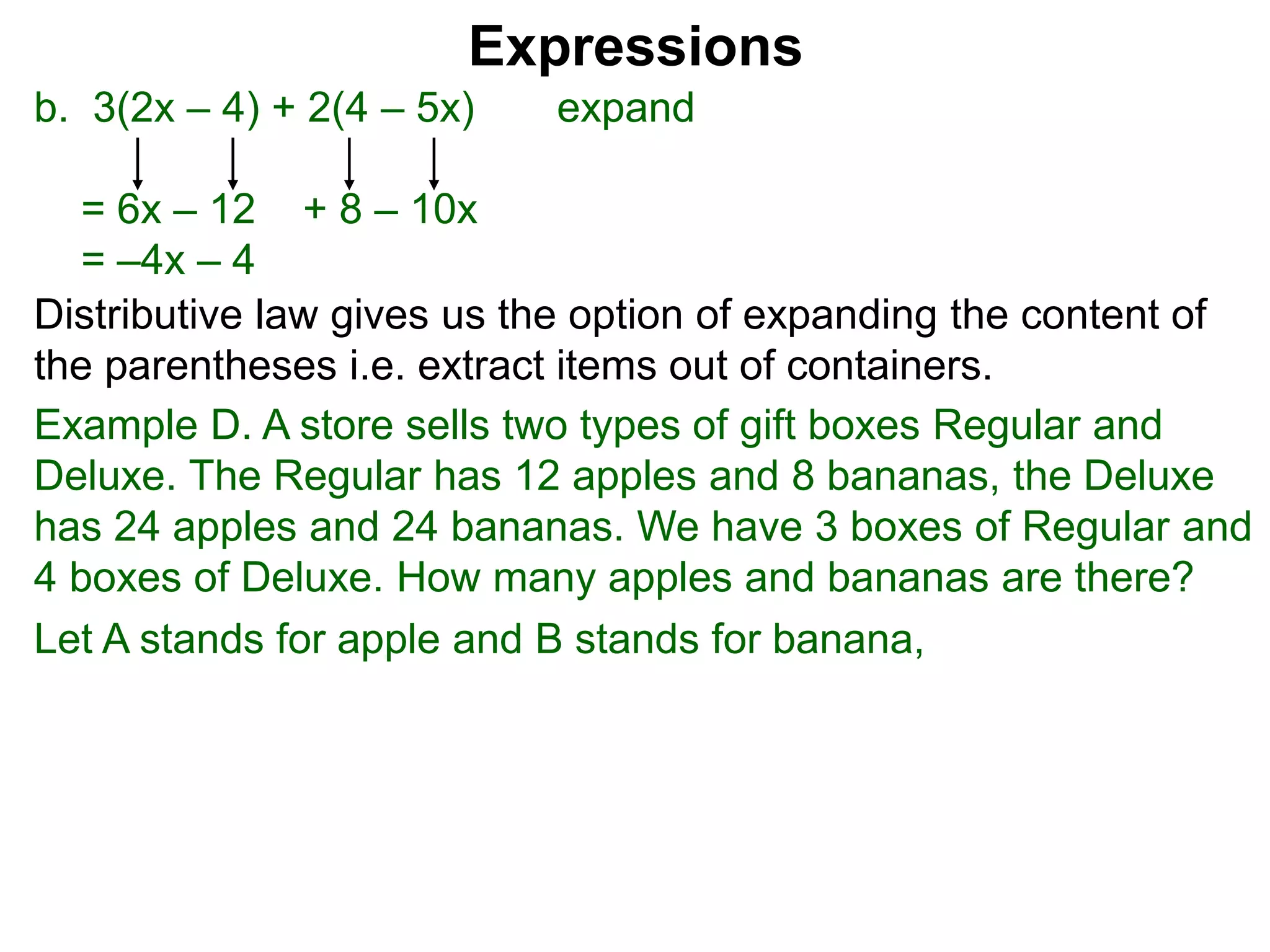 Expressions

b. $3(2x – 4) + 2(4 – 5x)$ expand

$= 6x – 12 + 8 – 10x$
$= –4x – 4$

Distributive law gives us the option of expanding the content of the parentheses i.e. extract items out of containers.

Example D. A store sells two types of gift boxes Regular and Deluxe. The Regular has 12 apples and 8 bananas, the Deluxe has 24 apples and 24 bananas. We have 3 boxes of Regular and 4 boxes of Deluxe. How many apples and bananas are there?

Let A stands for apple and B stands for banana,